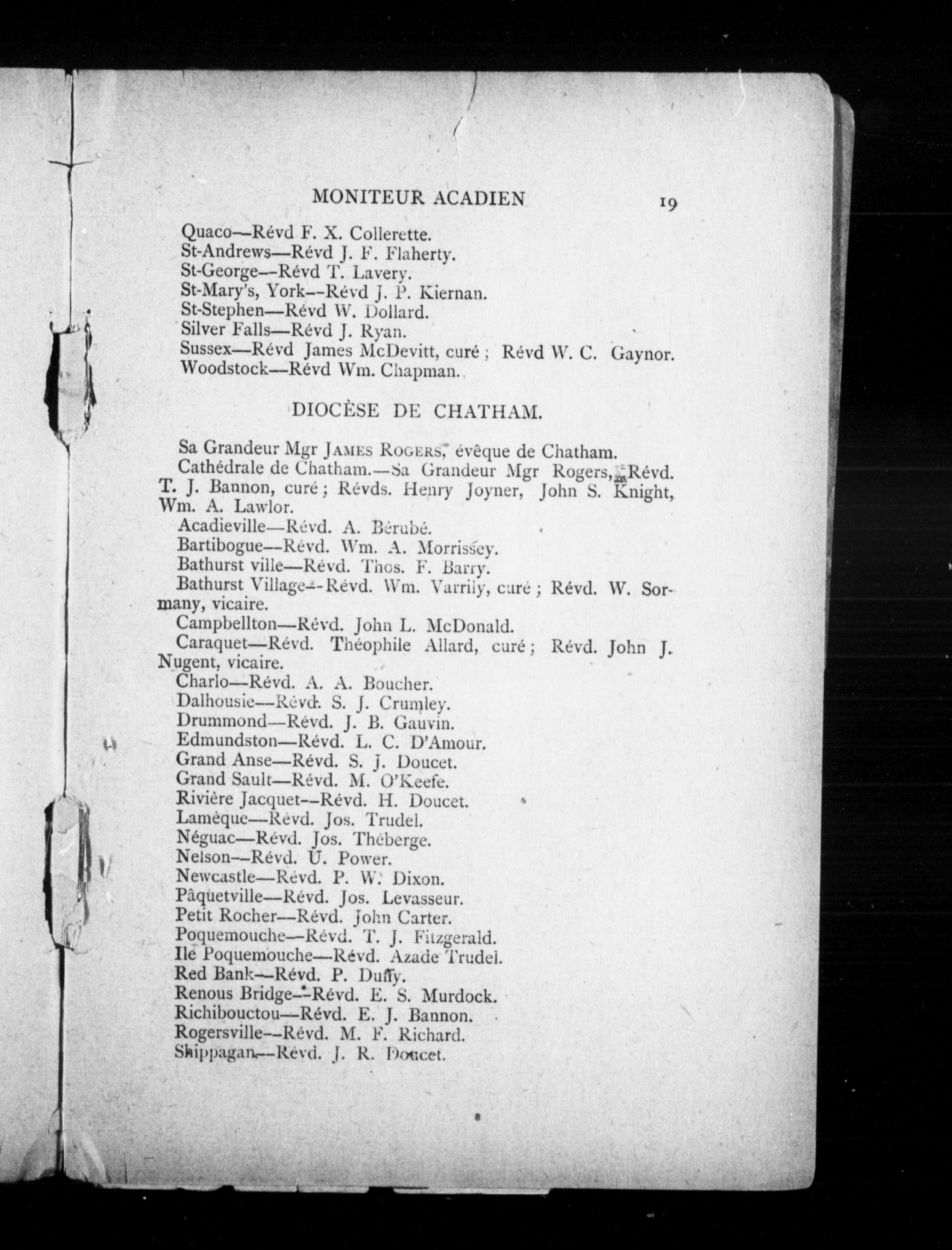 MONITEUR ACADIEN 19

Quaco—Révd F. X. Collerette.
St-Andrews—Révd J. F. Flaherty.
St-George—Révd T. Lavery.
St-Mary's, York—Révd J. P. Kiernan.
St-Stephen—Révd W. Dollard.
Silver Falls—Révd J. Ryan.
Sussex—Révd James McDevitt, curé ; Révd W. C. Gaynor.
Woodstock—Révd Wm. Chapman.

DIOCÈSE DE CHATHAM.

Sa Grandeur Mgr JAMES ROGERS, évêque de Chatham.
Cathédrale de Chatham.—Sa Grandeur Mgr Rogers, Révd. T. J. Bannon, curé ; Révds. Henry Joyner, John S. Knight, Wm. A. Lawlor.
Acadieville—Révd. A. Bérubé.
Bartibogue—Révd. Wm. A. Morrissey.
Bathurst ville—Révd. Thos. F. Barry.
Bathurst Village—Révd. Wm. Varrily, curé ; Révd. W. Sormany, vicaire.
Campbellton—Révd. John L. McDonald.
Caraquet—Révd. Théophile Allard, curé ; Révd. John J. Nugent, vicaire.
Charlo—Révd. A. A. Boucher.
Dalhousie—Révd. S. J. Crumley.
Drummond—Révd. J. B. Gauvin.
Edmundston—Révd. L. C. D'Amour.
Grand Anse—Révd. S. J. Doucet.
Grand Sault—Révd. M. O'Keefe.
Rivière Jacquet—Révd. H. Doucet.
Lamèque—Révd. Jos. Trudel.
Néguac—Révd. Jos. Théberge.
Nelson—Révd. U. Power.
Newcastle—Révd. P. W. Dixon.
Pâquetville—Révd. Jos. Levasseur.
Petit Rocher—Révd. John Carter.
Poquemouche—Révd. T. J. Fitzgerald.
Ile Poquemouche—Révd. Azade Trudel.
Red Bank—Révd. P. Duffy.
Renous Bridge—Révd. E. S. Murdock.
Richibouctou—Révd. E. J. Bannon.
Rogersville—Révd. M. F. Richard.
Shippagan—Révd. J. R. Doucet.